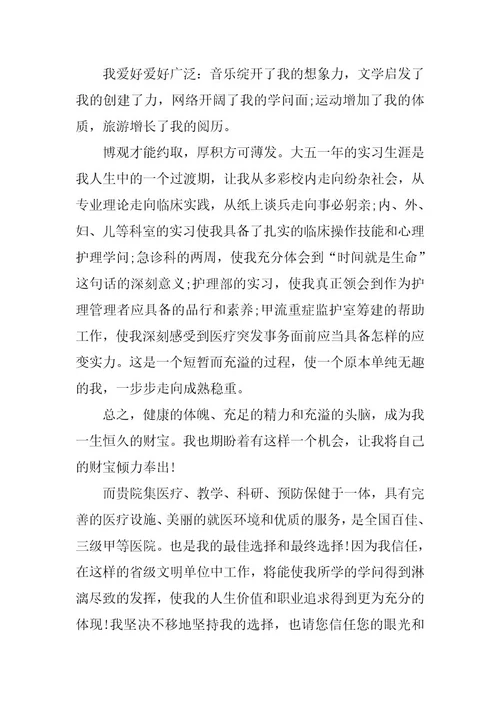 我爱好爱好广泛：音乐绽开了我的想象力，文学启发了我的创建了力，网络开阔了我的学问面;运动增加了我的体质，旅游增长了我的阅历。

博观才能约取，厚积方可薄发。大五一年的实习生涯是我人生中的一个过渡期，让我从多彩校内走向纷杂社会，从专业理论走向临床实践，从纸上谈兵走向事必躬亲;内、外、妇、儿等科室的实习使我具备了扎实的临床操作技能和心理护理学问;急诊科的两周，使我充分体会到“时间就是生命”这句话的深刻意义;护理部的实习，使我真正领会到作为护理管理者应具备的品行和素养;甲流重症监护室筹建的帮助工作，使我深刻感受到医疗突发事务面前应当具备怎样的应变实力。这是一个短暂而充溢的过程，使一个原本单纯无趣的我，一步步走向成熟稳重。

总之，健康的体魄、充足的精力和充溢的头脑，成为我一生恒久的财宝。我也期盼着有这样一个机会，让我将自己的财宝倾力奉出!

而贵院集医疗、教学、科研、预防保健于一体，具有完善的医疗设施、美丽的就医环境和优质的服务，是全国百佳、三级甲等医院。也是我的最佳选择和最终选择!因为我信任，在这样的省级文明单位中工作，将能使我所学的学问得到淋漓尽致的发挥，使我的人生价值和职业追求得到更为充分的体现!我坚决不移地坚持我的选择，也请您信任您的眼光和